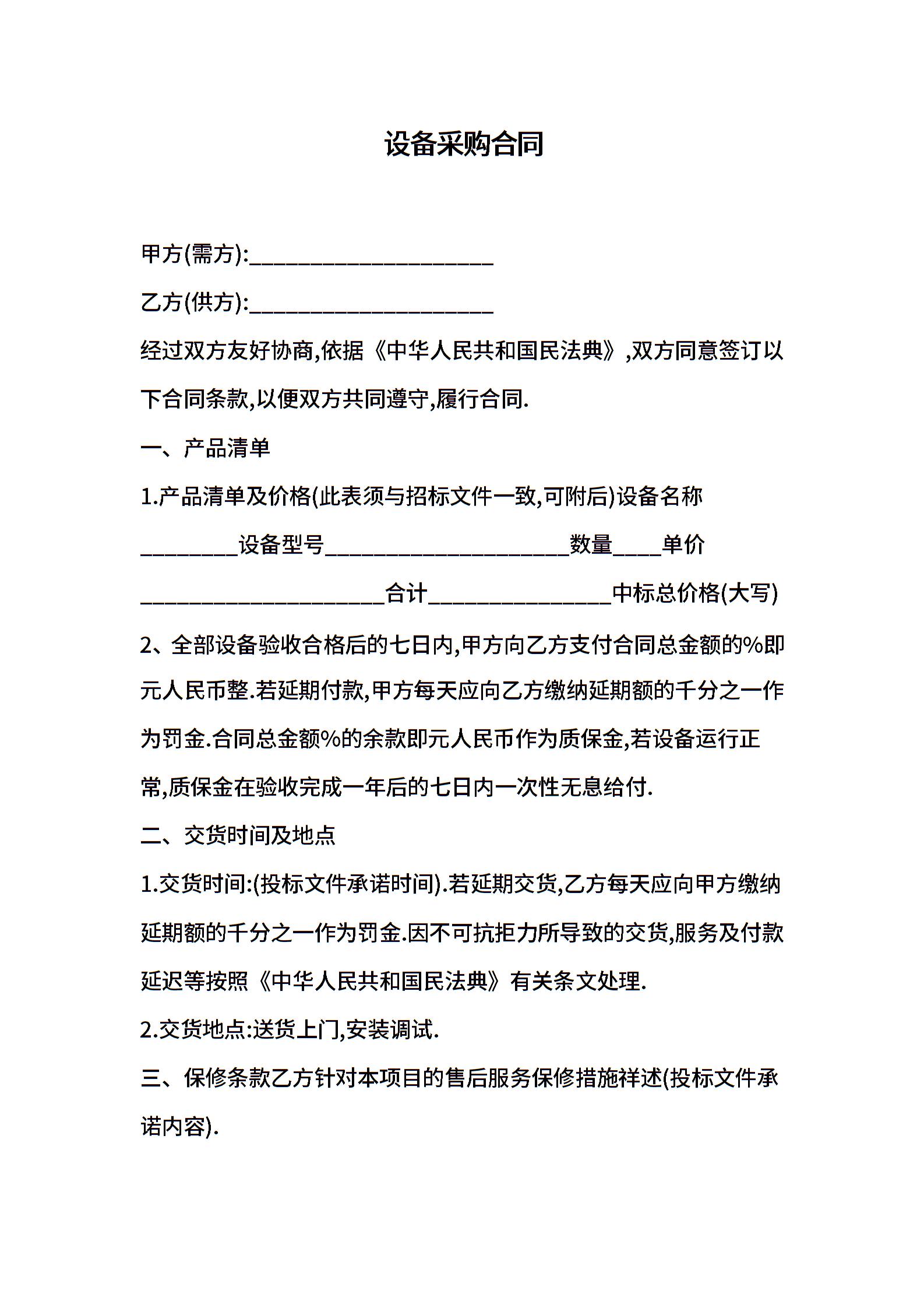 设备采购合同

甲方(需方):____________________

乙方(供方):____________________

经过双方友好协商,依据《中华人民共和国民法典》,双方同意签订以下合同条款,以便双方共同遵守,履行合同.

一、产品清单

1.产品清单及价格(此表须与招标文件一致,可附后)设备名称________设备型号____________________数量____单价____________________合计_______________中标总价格(大写)

2、全部设备验收合格后的七日内,甲方向乙方支付合同总金额的%即元人民币整.若延期付款,甲方每天应向乙方缴纳延期额的千分之一作为罚金.合同总金额%的余款即元人民币作为质保金,若设备运行正常,质保金在验收完成一年后的七日内一次性无息给付.

二、交货时间及地点

1.交货时间:(投标文件承诺时间).若延期交货,乙方每天应向甲方缴纳延期额的千分之一作为罚金.因不可抗拒力所导致的交货,服务及付款延迟等按照《中华人民共和国民法典》有关条文处理.

2.交货地点:送货上门,安装调试.

三、保修条款乙方针对本项目的售后服务保修措施祥述(投标文件承诺内容).